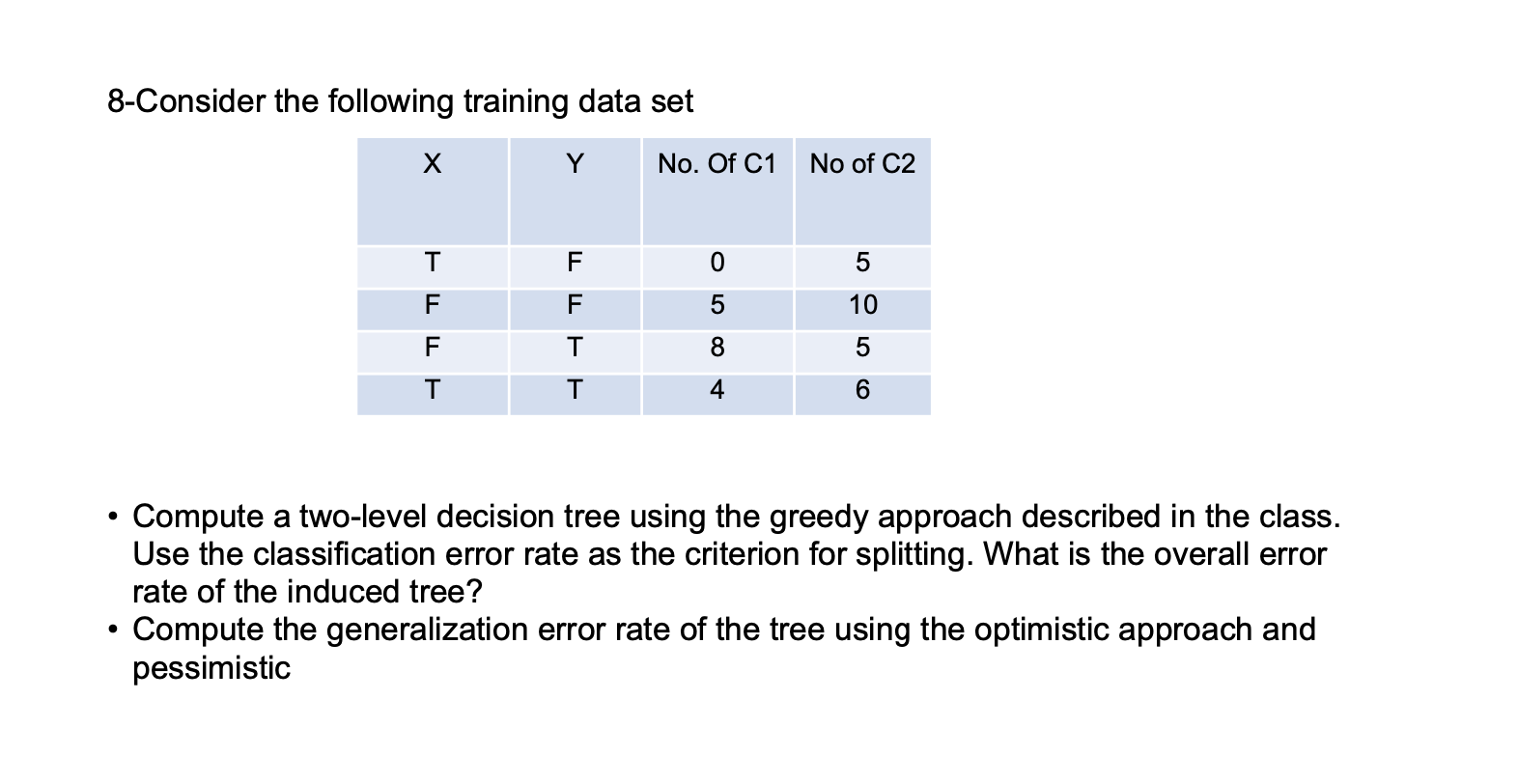 8-Consider the following training data set

| X | Y | No. Of C1 | No of C2 |
|---|---|---|---|
| T | F | 0 | 5 |
| F | F | 5 | 10 |
| F | T | 8 | 5 |
| T | T | 4 | 6 |

• Compute a two-level decision tree using the greedy approach described in the class. Use the classification error rate as the criterion for splitting. What is the overall error rate of the induced tree?
• Compute the generalization error rate of the tree using the optimistic approach and pessimistic